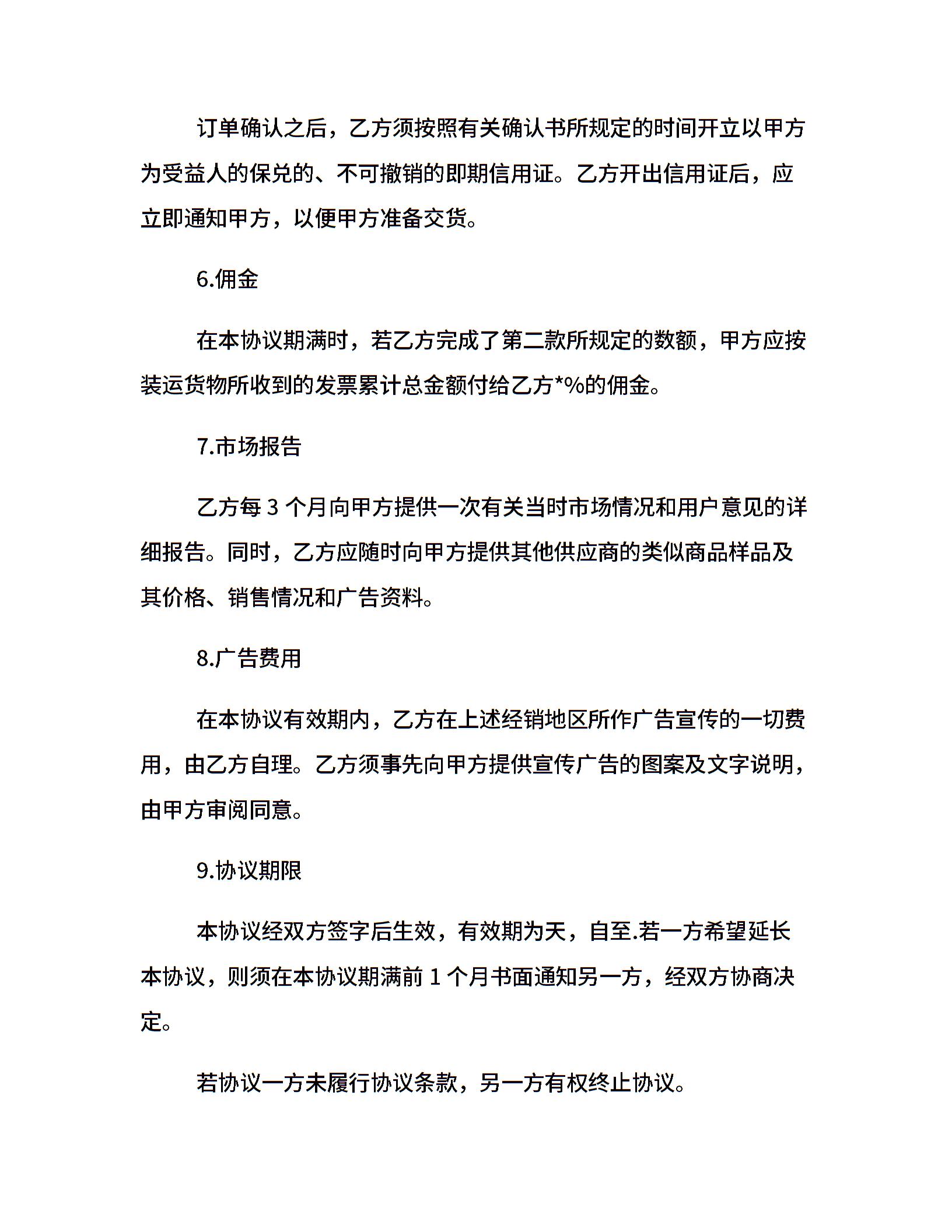 订单确认之后，乙方须按照有关确认书所规定的时间开立以甲方为受益人的保兑的、不可撤销的即期信用证。乙方开出信用证后，应立即通知甲方，以便甲方准备交货。

6.佣金

在本协议期满时，若乙方完成了第二款所规定的数额，甲方应按装运货物所收到的发票累计总金额付给乙方*%的佣金。

7.市场报告

乙方每 3 个月向甲方提供一次有关当时市场情况和用户意见的详细报告。同时，乙方应随时向甲方提供其他供应商的类似商品样品及其价格、销售情况和广告资料。

8.广告费用

在本协议有效期内，乙方在上述经销地区所作广告宣传的一切费用，由乙方自理。乙方须事先向甲方提供宣传广告的图案及文字说明，由甲方审阅同意。

9.协议期限

本协议经双方签字后生效，有效期为天，自至.若一方希望延长本协议，则须在本协议期满前 1 个月书面通知另一方，经双方协商决定。

若协议一方未履行协议条款，另一方有权终止协议。